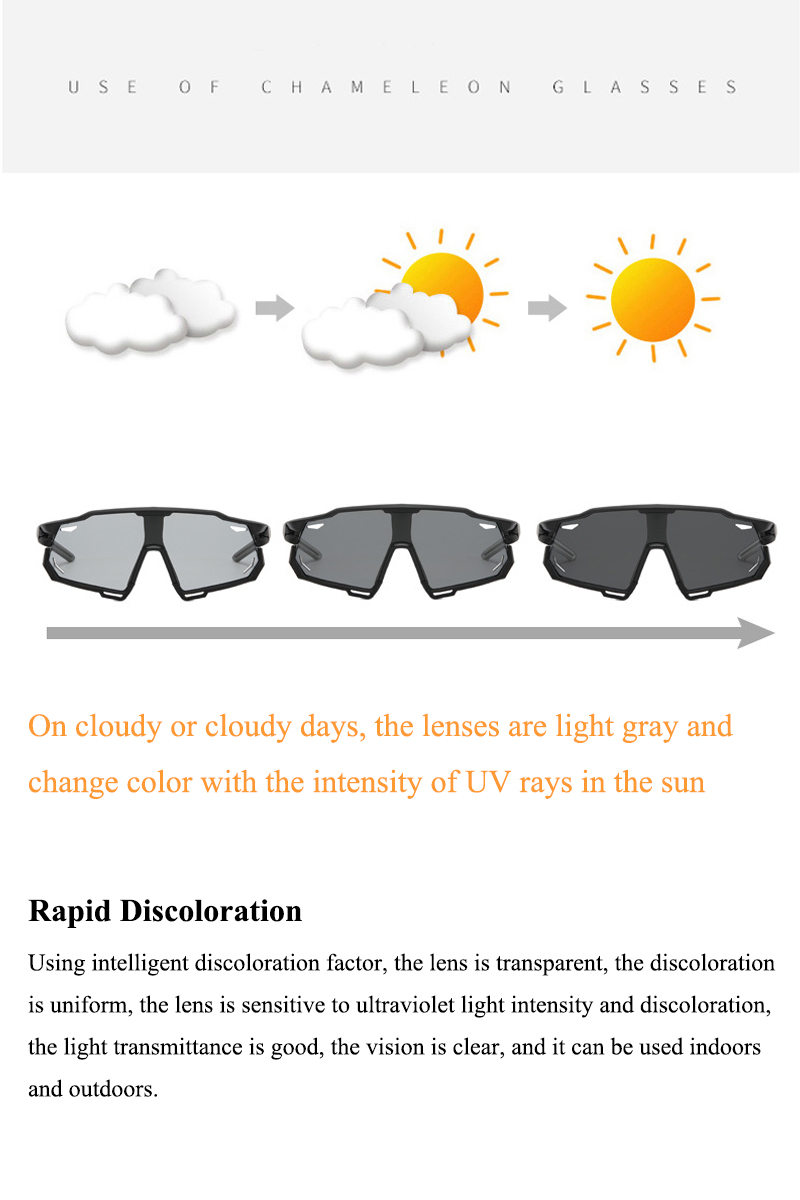 USE OF CHAMELEON GLASSES

On cloudy or cloudy days, the lenses are light gray and change color with the intensity of UV rays in the sun

Rapid Discoloration

Using intelligent discoloration factor, the lens is transparent, the discoloration is uniform, the lens is sensitive to ultraviolet light intensity and discoloration, the light transmittance is good, the vision is clear, and it can be used indoors and outdoors.